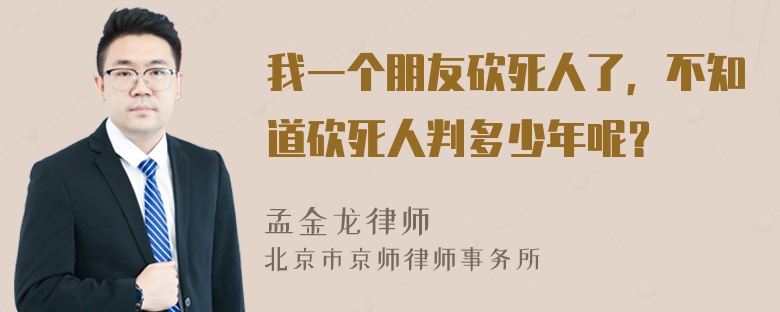 我一个朋友砍死人了，不知道砍死人判多少年呢？

孟金龙律师
北京市京师律师事务所